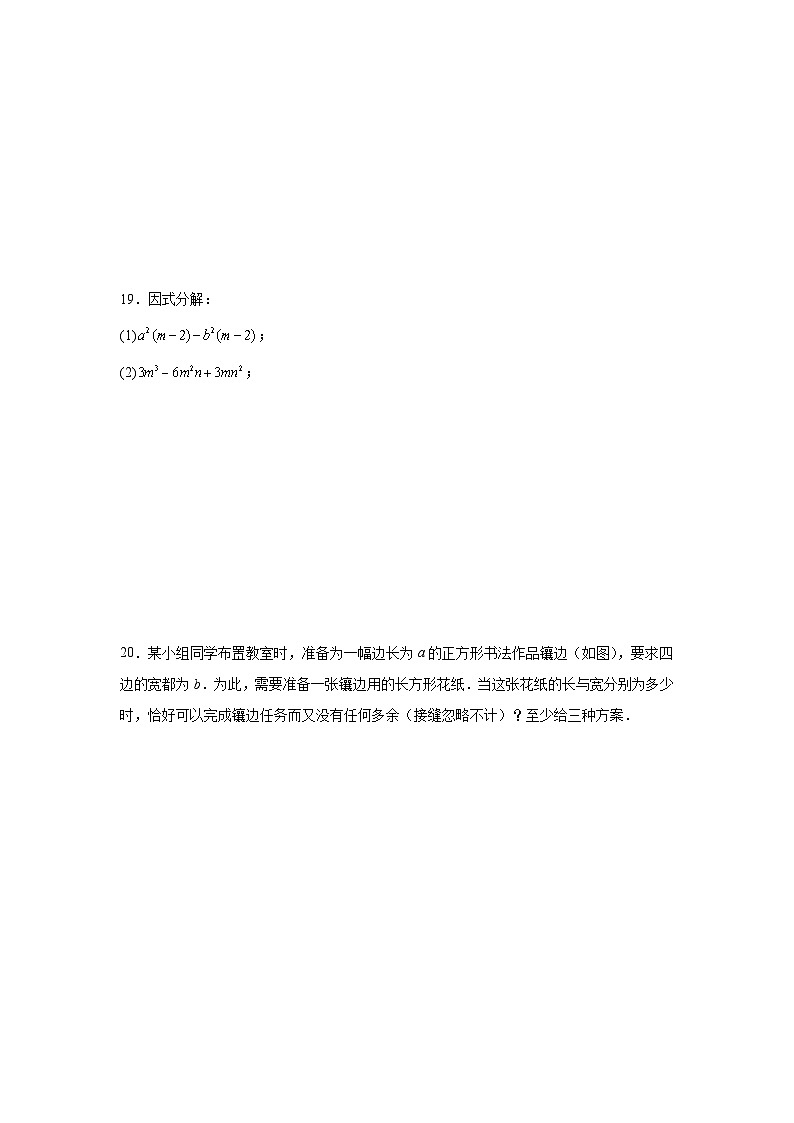 19．因式分解：

(1)$a^2(m-2)-b^2(m-2)$；

(2)$3m^3-6m^2n+3mn^2$；

20．某小组同学布置教室时，准备为一幅边长为 $a$ 的正方形书法作品镶边（如图），要求四边的宽都为 $b$．为此，需要准备一张镶边用的长方形花纸．当这张花纸的长与宽分别为多少时，恰好可以完成镶边任务而又没有任何多余（接缝忽略不计）？至少给三种方案．